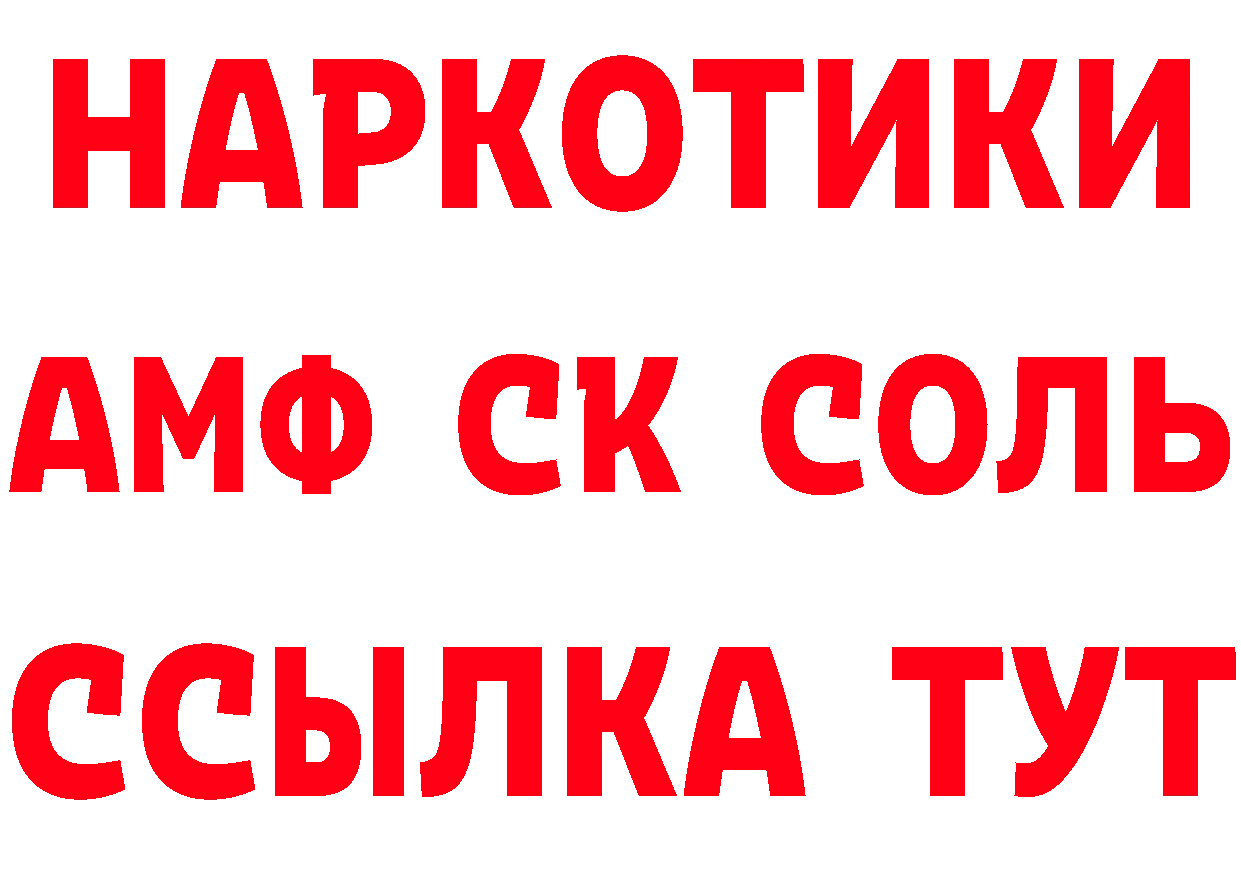 НАРКОТИКИ
АМФ СК СОЛЬ
ССЫЛКА ТУТ